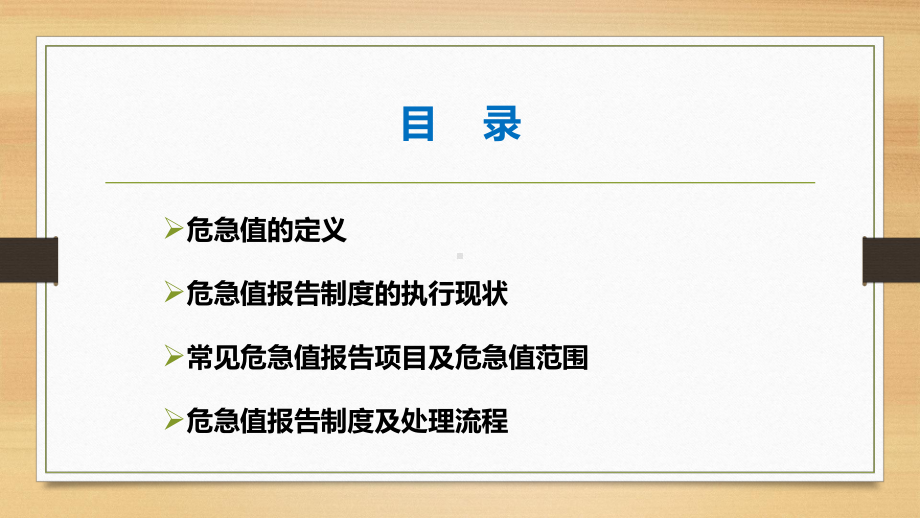 目　录

➢危急值的定义

➢危急值报告制度的执行现状

➢常见危急值报告项目及危急值范围

➢危急值报告制度及处理流程